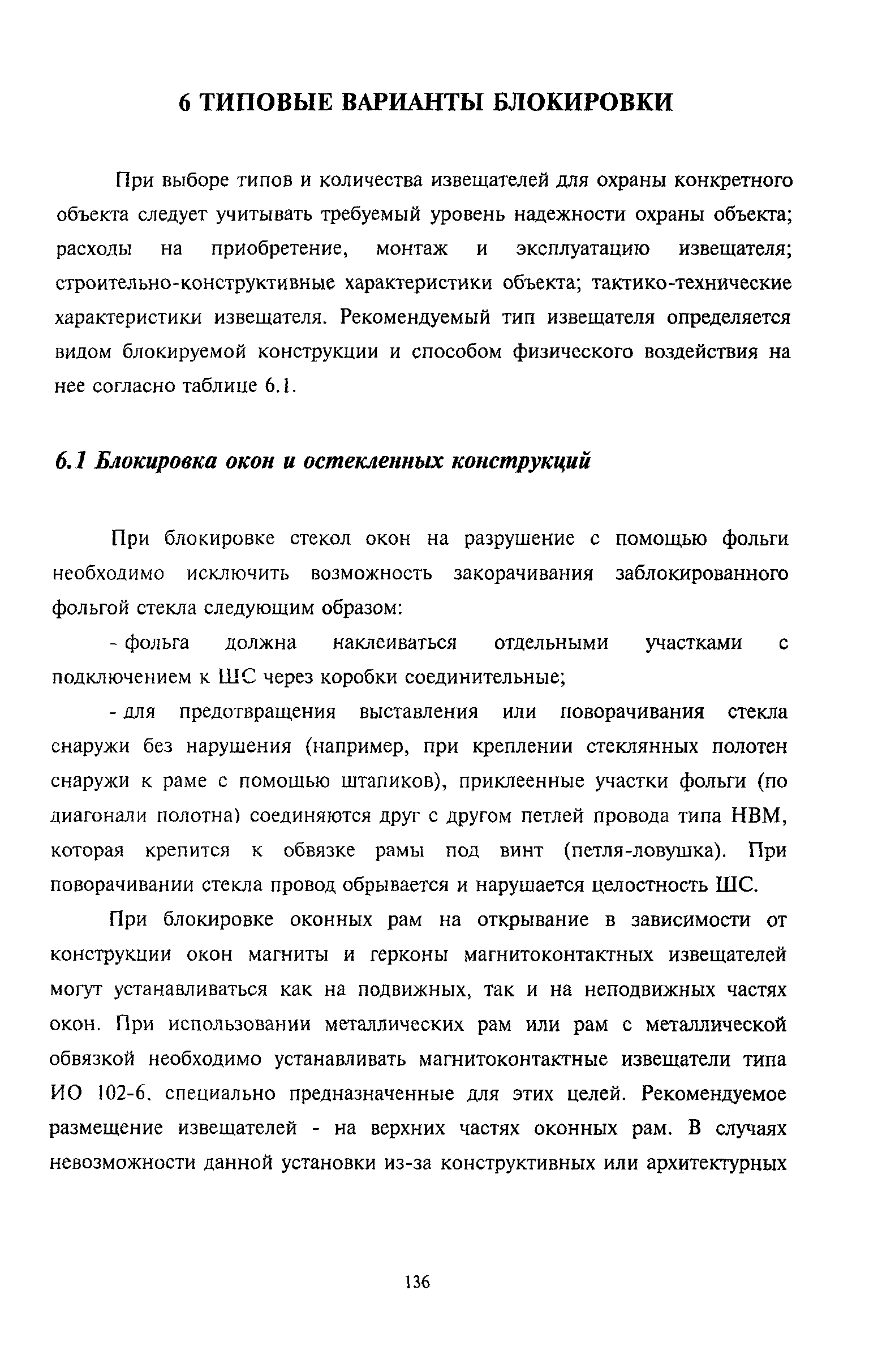 6 ТИПОВЫЕ ВАРИАНТЫ БЛОКИРОВКИ

При выборе типов и количества извещателей для охраны конкретного объекта следует учитывать требуемый уровень надежности охраны объекта; расходы на приобретение, монтаж и эксплуатацию извещателя; строительно-конструктивные характеристики объекта; тактико-технические характеристики извещателя. Рекомендуемый тип извещателя определяется видом блокируемой конструкции и способом физического воздействия на нее согласно таблице 6.1.

6.1 Блокировка окон и остекленных конструкций

При блокировке стекол окон на разрушение с помощью фольги необходимо исключить возможность закорачивания заблокированного фольгой стекла следующим образом:

- фольга должна наклеиваться отдельными участками с подключением к ШС через коробки соединительные;

- для предотвращения выставления или поворачивания стекла снаружи без нарушения (например, при креплении стеклянных полотен снаружи к раме с помощью штапиков), приклеенные участки фольги (по диагонали полотна) соединяются друг с другом петлей провода типа НВМ, которая крепится к обвязке рамы под винт (петля-ловушка). При поворачивании стекла провод обрывается и нарушается целостность ШС.

При блокировке оконных рам на открывание в зависимости от конструкции окон магниты и герконы магнитоконтактных извещателей могут устанавливаться как на подвижных, так и на неподвижных частях окон. При использовании металлических рам или рам с металлической обвязкой необходимо устанавливать магнитоконтактные извещатели типа ИО 102-6, специально предназначенные для этих целей. Рекомендуемое размещение извещателей - на верхних частях оконных рам. В случаях невозможности данной установки из-за конструктивных или архитектурных

136